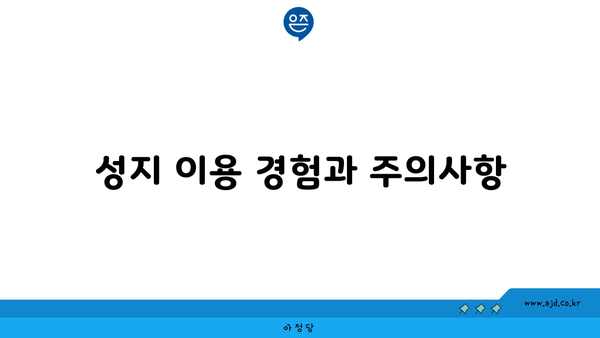 은즈

성지 이용 경험과 주의사항

www.ajd.co.kr

아정당